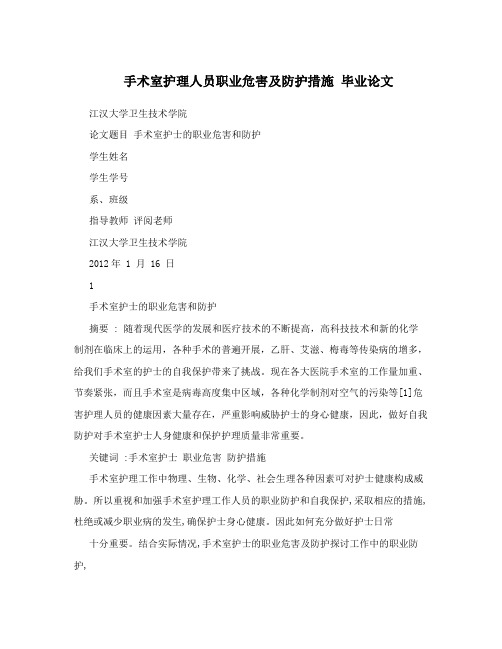 手术室护理人员职业危害及防护措施 毕业论文

江汉大学卫生技术学院

论文题目 手术室护士的职业危害和防护

学生姓名

学生学号

系、班级

指导教师 评阅老师

江汉大学卫生技术学院

2012 年 1 月 16 日

1

手术室护士的职业危害和防护

摘要 : 随着现代医学的发展和医疗技术的不断提高，高科技技术和新的化学制剂在临床上的运用，各种手术的普遍开展，乙肝、艾滋、梅毒等传染病的增多，给我们手术室的护士的自我保护带来了挑战。现在各大医院手术室的工作量加重、节奏紧张，而且手术室是病毒高度集中区域，各种化学制剂对空气的污染等[1]危害护理人员的健康因素大量存在，严重影响威胁护士的身心健康，因此，做好自我防护对手术室护士人身健康和保护护理质量非常重要。

关键词 :手术室护士 职业危害 防护措施

手术室护理工作中物理、生物、化学、社会生理各种因素可对护士健康构成威胁。所以重视和加强手术室护理工作人员的职业防护和自我保护,采取相应的措施,杜绝或减少职业病的发生,确保护士身心健康。因此如何充分做好护士日常

十分重要。结合实际情况,手术室护士的职业危害及防护探讨工作中的职业防护,